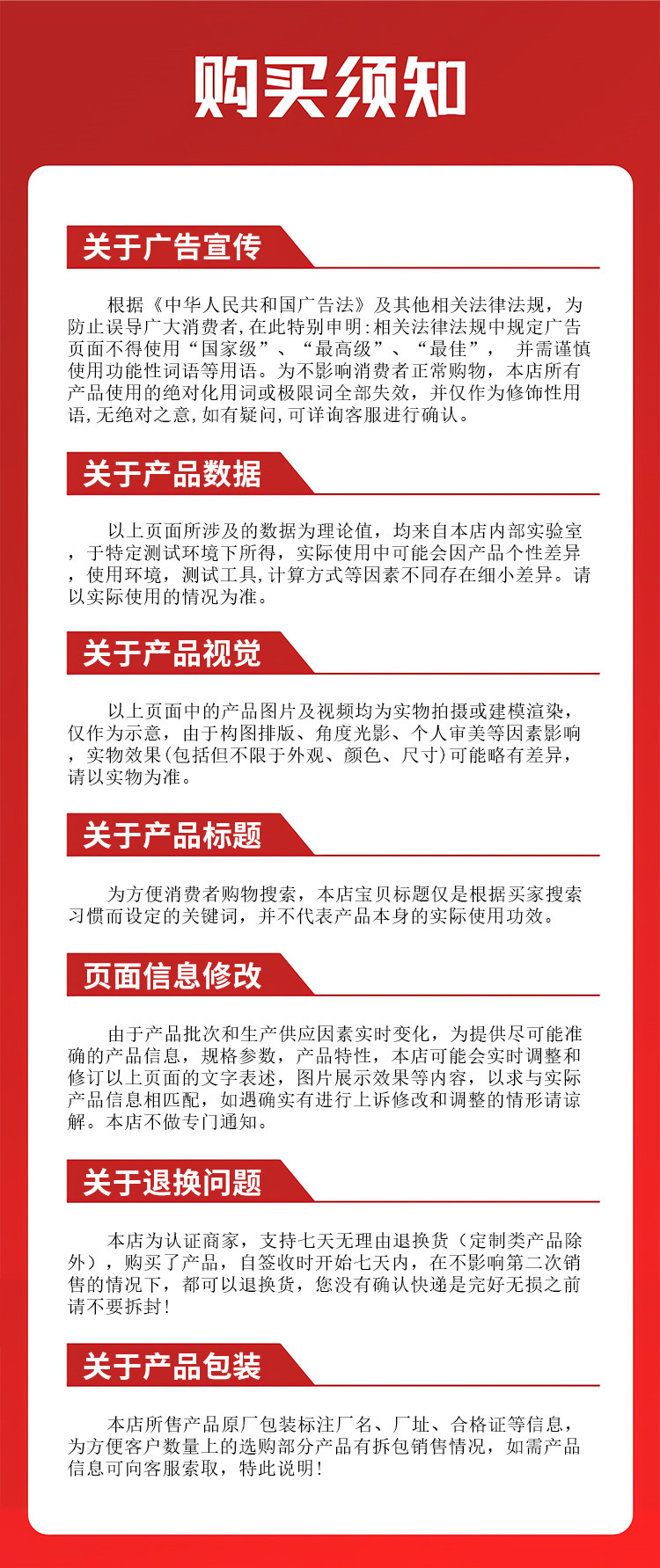 购买须知

关于广告宣传

根据《中华人民共和国广告法》及其他相关法律法规，为防止误导广大消费者,在此特别申明:相关法律法规中规定广告页面不得使用“国家级”、“最高级”、“最佳”， 并需谨慎使用功能性词语等用语。为不影响消费者正常购物，本店所有产品使用的绝对化用词或极限词全部失效，并仅作为修饰性用语,无绝对之意,如有疑问,可详询客服进行确认。

关于产品数据

以上页面所涉及的数据为理论值，均来自本店内部实验室，于特定测试环境下所得，实际使用中可能会因产品个性差异，使用环境，测试工具,计算方式等因素不同存在细小差异。请以实际使用的情况为准。

关于产品视觉

以上页面中的产品图片及视频均为实物拍摄或建模渲染，仅作为示意，由于构图排版、角度光影、个人审美等因素影响，实物效果(包括但不限于外观、颜色、尺寸)可能略有差异，请以实物为准。

关于产品标题

为方便消费者购物搜索，本店宝贝标题仅是根据买家搜索习惯而设定的关键词，并不代表产品本身的实际使用功效。

页面信息修改

由于产品批次和生产供应因素实时变化，为提供尽可能准确的产品信息，规格参数，产品特性，本店可能会实时调整和修订以上页面的文字表述，图片展示效果等内容，以求与实际产品信息相匹配，如遇确实有进行上诉修改和调整的情形请谅解。本店不做专门通知。

关于退换问题

本店为认证商家，支持七天无理由退换货（定制类产品除外），购买了产品，自签收时开始七天内，在不影响第二次销售的情况下，都可以退换货，您没有确认快递是完好无损之前请不要拆封！

关于产品包装

本店所售产品原厂包装标注厂名、厂址、合格证等信息，为方便客户数量上的选购部分产品有拆包销售情况，如需产品信息可向客服索取，特此说明！